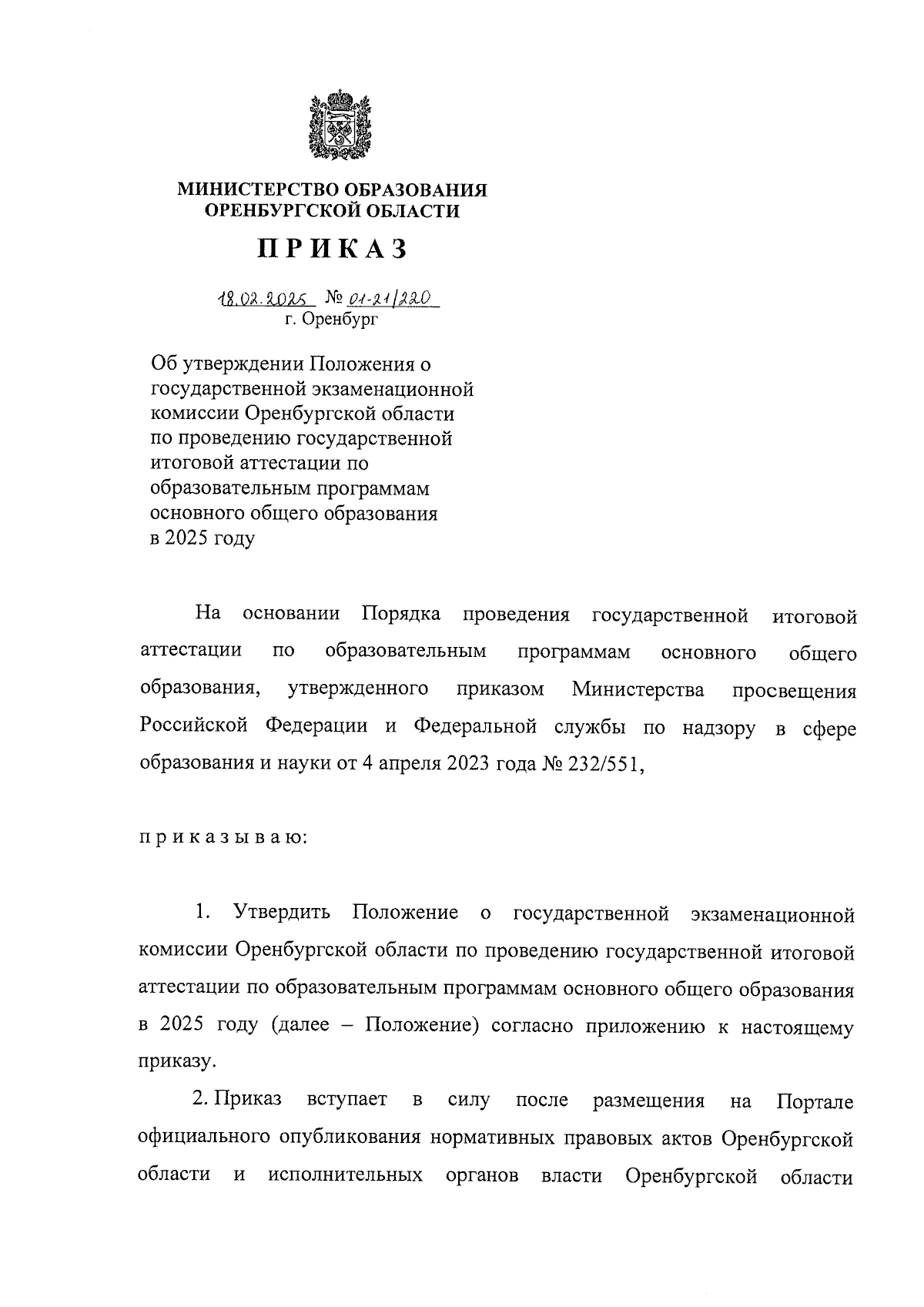 МИНИСТЕРСТВО ОБРАЗОВАНИЯ
ОРЕНБУРГСКОЙ ОБЛАСТИ

ПРИКАЗ

18.02.2025 № 01-21/220
г. Оренбург

Об утверждении Положения о государственной экзаменационной комиссии Оренбургской области по проведению государственной итоговой аттестации по образовательным программам основного общего образования в 2025 году

На основании Порядка проведения государственной итоговой аттестации по образовательным программам основного общего образования, утвержденного приказом Министерства просвещения Российской Федерации и Федеральной службы по надзору в сфере образования и науки от 4 апреля 2023 года № 232/551,

приказываю:

1. Утвердить Положение о государственной экзаменационной комиссии Оренбургской области по проведению государственной итоговой аттестации по образовательным программам основного общего образования в 2025 году (далее – Положение) согласно приложению к настоящему приказу.

2. Приказ вступает в силу после размещения на Портале официального опубликования нормативных правовых актов Оренбургской области и исполнительных органов власти Оренбургской области